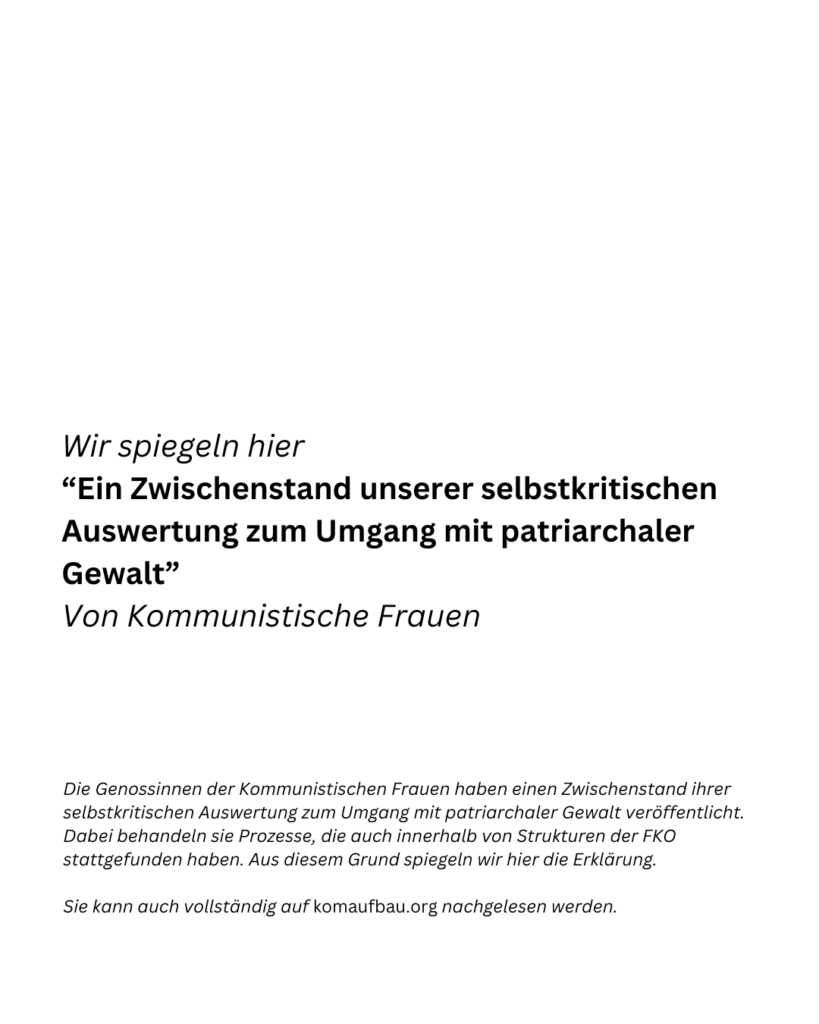 Wir spiegeln hier
“Ein Zwischenstand unserer selbstkritischen Auswertung zum Umgang mit patriarchaler Gewalt”
Von Kommunistische Frauen

Die Genossinnen der Kommunistischen Frauen haben einen Zwischenstand ihrer selbstkritischen Auswertung zum Umgang mit patriarchaler Gewalt veröffentlicht. Dabei behandeln sie Prozesse, die auch innerhalb von Strukturen der FKO stattgefunden haben. Aus diesem Grund spiegeln wir hier die Erklärung.

Sie kann auch vollständig auf komaufbau.org nachgelesen werden.